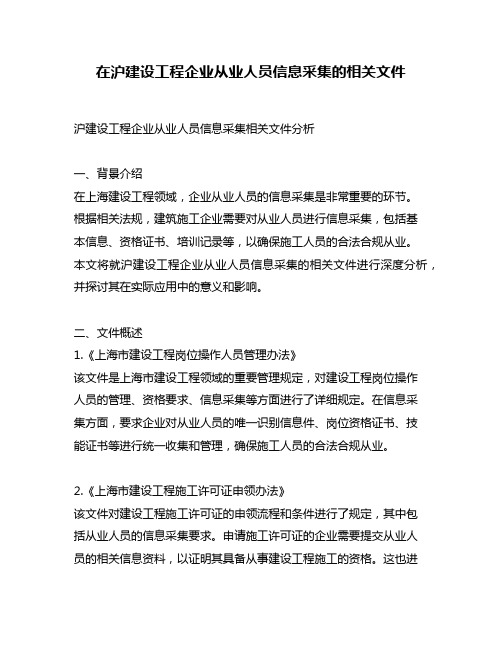 在沪建设工程企业从业人员信息采集的相关文件

沪建设工程企业从业人员信息采集相关文件分析

一、背景介绍
在上海建设工程领域，企业从业人员的信息采集是非常重要的环节。根据相关法规，建筑施工企业需要对从业人员进行信息采集，包括基本信息、资格证书、培训记录等，以确保施工人员的合法合规从业。本文将就沪建设工程企业从业人员信息采集的相关文件进行深度分析，并探讨其在实际应用中的意义和影响。

二、文件概述
1.《上海市建设工程岗位操作人员管理办法》
该文件是上海市建设工程领域的重要管理规定，对建设工程岗位操作人员的管理、资格要求、信息采集等方面进行了详细规定。在信息采集方面，要求企业对从业人员的唯一识别信息件、岗位资格证书、技能证书等进行统一收集和管理，确保施工人员的合法合规从业。

2.《上海市建设工程施工许可证申领办法》
该文件对建设工程施工许可证的申领流程和条件进行了规定，其中包括从业人员的信息采集要求。申请施工许可证的企业需要提交从业人员的相关信息资料，以证明其具备从事建设工程施工的资格。这也进